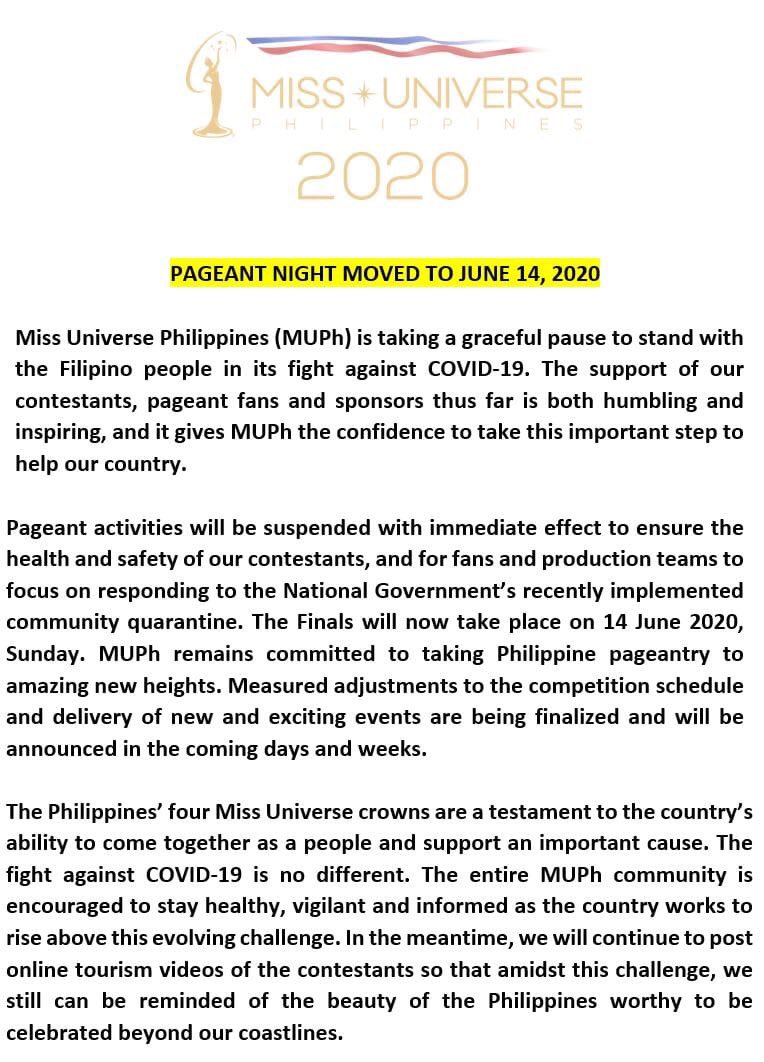 MISS UNIVERSE
PHILIPPINES
2020

PAGEANT NIGHT MOVED TO JUNE 14, 2020

Miss Universe Philippines (MUPh) is taking a graceful pause to stand with the Filipino people in its fight against COVID-19. The support of our contestants, pageant fans and sponsors thus far is both humbling and inspiring, and it gives MUPh the confidence to take this important step to help our country.

Pageant activities will be suspended with immediate effect to ensure the health and safety of our contestants, and for fans and production teams to focus on responding to the National Government's recently implemented community quarantine. The Finals will now take place on 14 June 2020, Sunday. MUPh remains committed to taking Philippine pageantry to amazing new heights. Measured adjustments to the competition schedule and delivery of new and exciting events are being finalized and will be announced in the coming days and weeks.

The Philippines' four Miss Universe crowns are a testament to the country's ability to come together as a people and support an important cause. The fight against COVID-19 is no different. The entire MUPh community is encouraged to stay healthy, vigilant and informed as the country works to rise above this evolving challenge. In the meantime, we will continue to post online tourism videos of the contestants so that amidst this challenge, we still can be reminded of the beauty of the Philippines worthy to be celebrated beyond our coastlines.